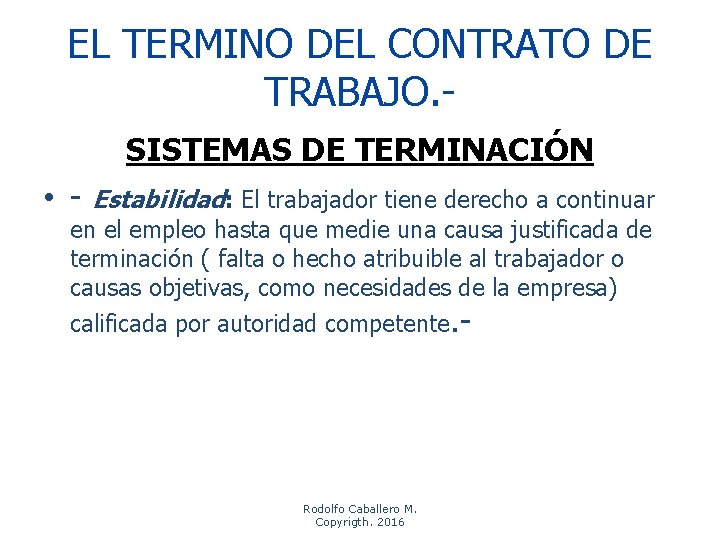 EL TERMINO DEL CONTRATO DE TRABAJO.-

SISTEMAS DE TERMINACIÓN

• - Estabilidad: El trabajador tiene derecho a continuar en el empleo hasta que medie una causa justificada de terminación ( falta o hecho atribuible al trabajador o causas objetivas, como necesidades de la empresa) calificada por autoridad competente.-

Rodolfo Caballero M.
Copyrigth. 2016